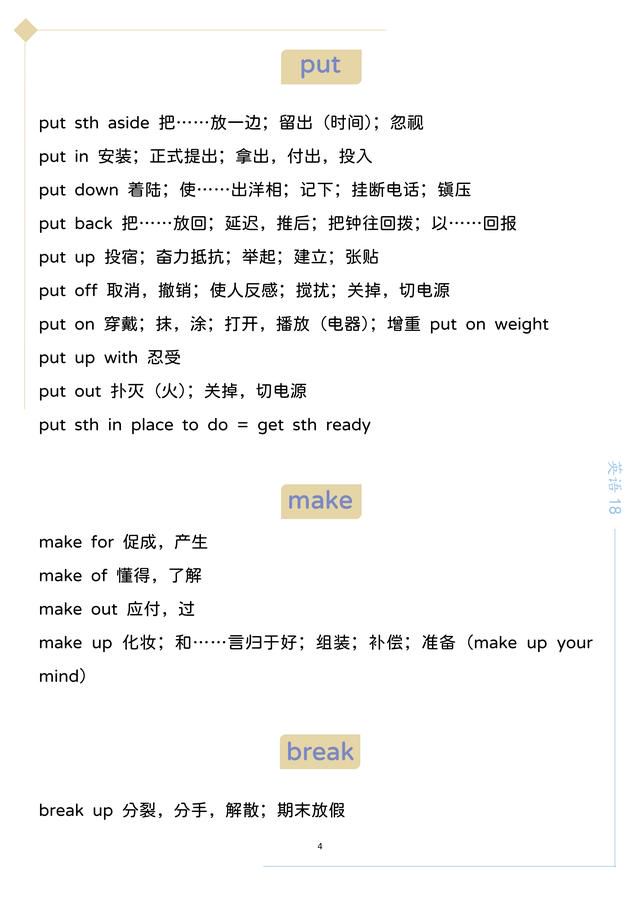 put

put sth aside 把……放一边；留出（时间）；忽视
put in 安装；正式提出；拿出，付出，投入
put down 着陆；使……出洋相；记下；挂断电话；镇压
put back 把……放回；延迟，推后；把钟往回拨；以……回报
put up 投宿；奋力抵抗；举起；建立；张贴
put off 取消，撤销；使人反感；搅扰；关掉，切电源
put on 穿戴；抹，涂；打开，播放（电器）；增重 put on weight
put up with 忍受
put out 扑灭（火）；关掉，切电源
put sth in place to do = get sth ready

英语 18

make

make for 促成，产生
make of 懂得，了解
make out 应付，过
make up 化妆；和……言归于好；组装；补偿；准备（make up your mind）

break

break up 分裂，分手，解散；期末放假

4